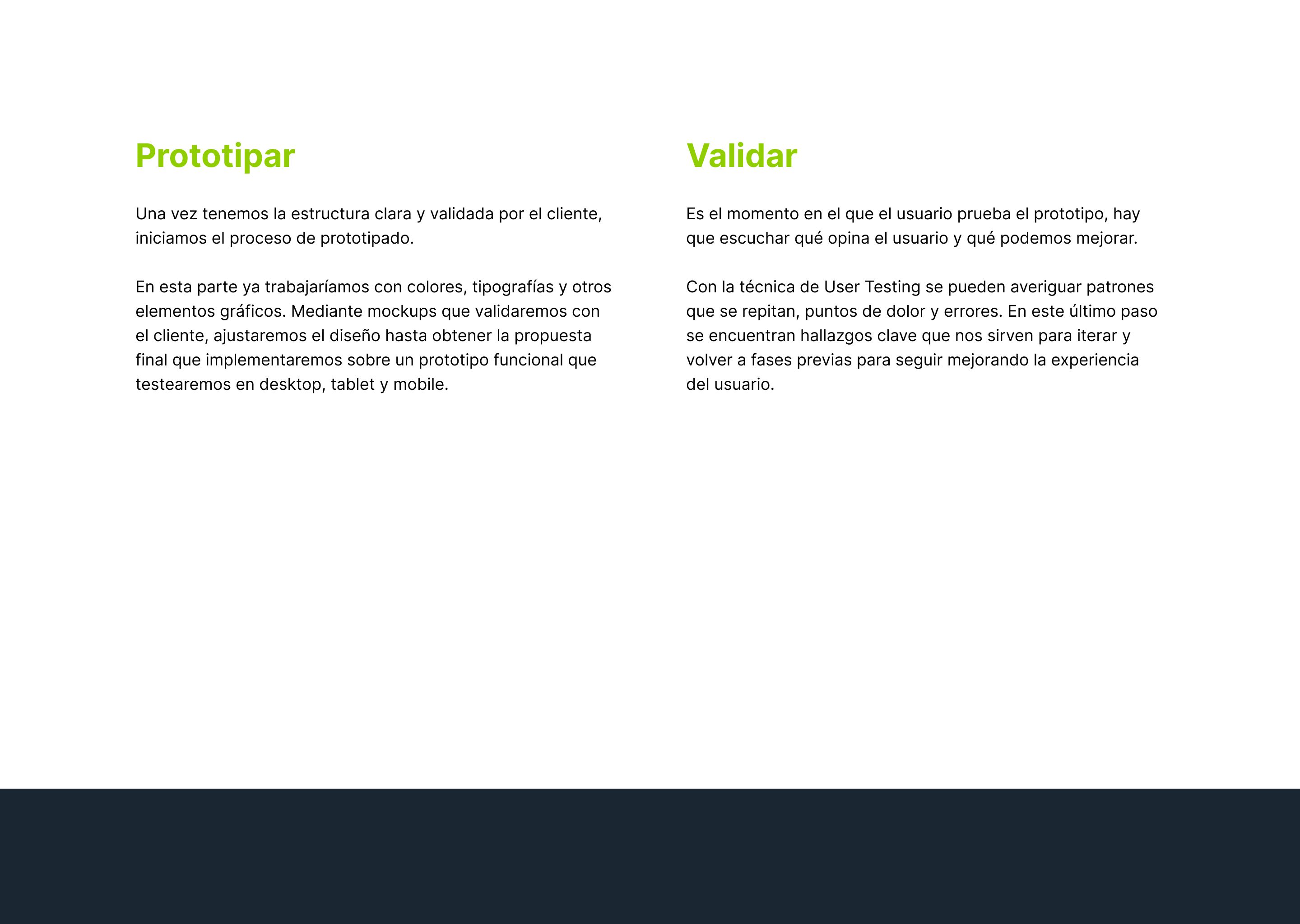 Prototipar

Una vez tenemos la estructura clara y validada por el cliente, iniciamos el proceso de prototipado.

En esta parte ya trabajaríamos con colores, tipografías y otros elementos gráficos. Mediante mockups que validaremos con el cliente, ajustaremos el diseño hasta obtener la propuesta final que implementaremos sobre un prototipo funcional que testearemos en desktop, tablet y mobile.

Validar

Es el momento en el que el usuario prueba el prototipo, hay que escuchar qué opina el usuario y qué podemos mejorar.

Con la técnica de User Testing se pueden averiguar patrones que se repitan, puntos de dolor y errores. En este último paso se encuentran hallazgos clave que nos sirven para iterar y volver a fases previas para seguir mejorando la experiencia del usuario.